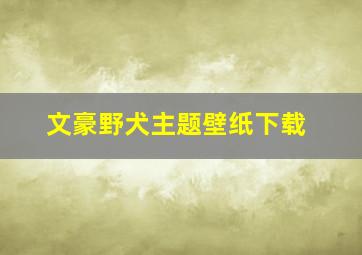 文豪野犬主题壁纸下载